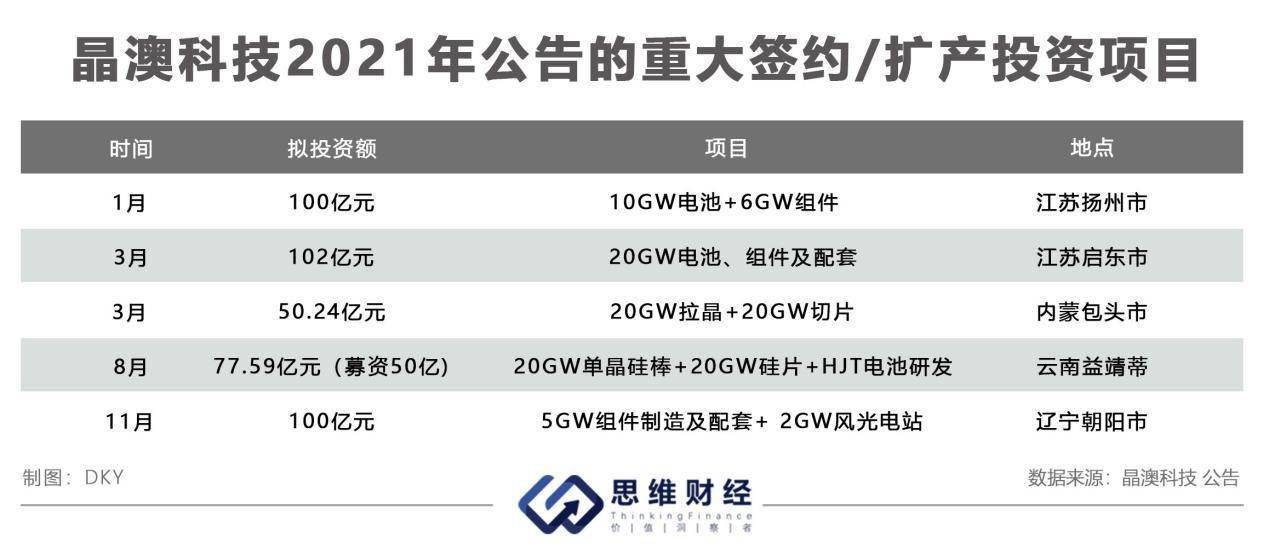 晶澳科技2021年公告的重大签约/扩产投资项目

| 时间 | 拟投资额 | 项目 | 地点 |
|---|---|---|---|
| 1月 | 100亿元 | 10GW电池+6GW组件 | 江苏扬州市 |
| 3月 | 102亿元 | 20GW电池、组件及配套 | 江苏启东市 |
| 3月 | 50.24亿元 | 20GW拉晶+20GW切片 | 内蒙包头市 |
| 8月 | 77.59亿元（募资50亿） | 20GW单晶硅棒+20GW硅片+HJT电池研发 | 云南益靖蒂 |
| 11月 | 100亿元 | 5GW组件制造及配套+ 2GW风光电站 | 辽宁朝阳市 |

制图：DKY

思维财经
ThinkingFinance
价 | 值 | 洞 | 察 | 者

数据来源：晶澳科技 公告